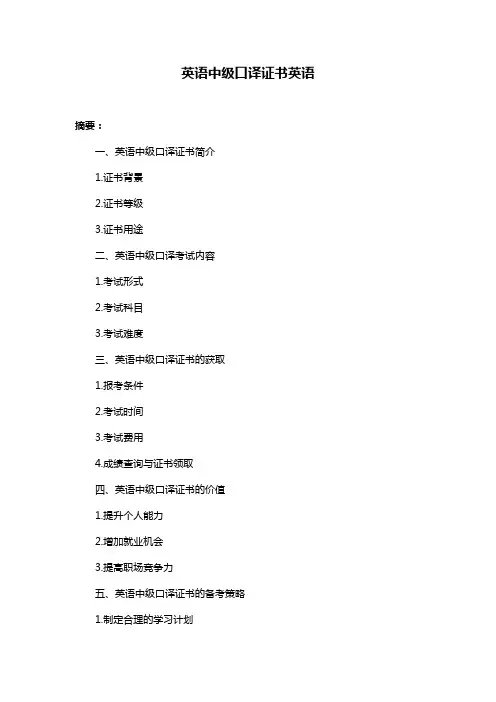 英语中级口译证书英语

摘要：

一、英语中级口译证书简介

1.证书背景

2.证书等级

3.证书用途

二、英语中级口译考试内容

1.考试形式

2.考试科目

3.考试难度

三、英语中级口译证书的获取

1.报考条件

2.考试时间

3.考试费用

4.成绩查询与证书领取

四、英语中级口译证书的价值

1.提升个人能力

2.增加就业机会

3.提高职场竞争力

五、英语中级口译证书的备考策略

1.制定合理的学习计划